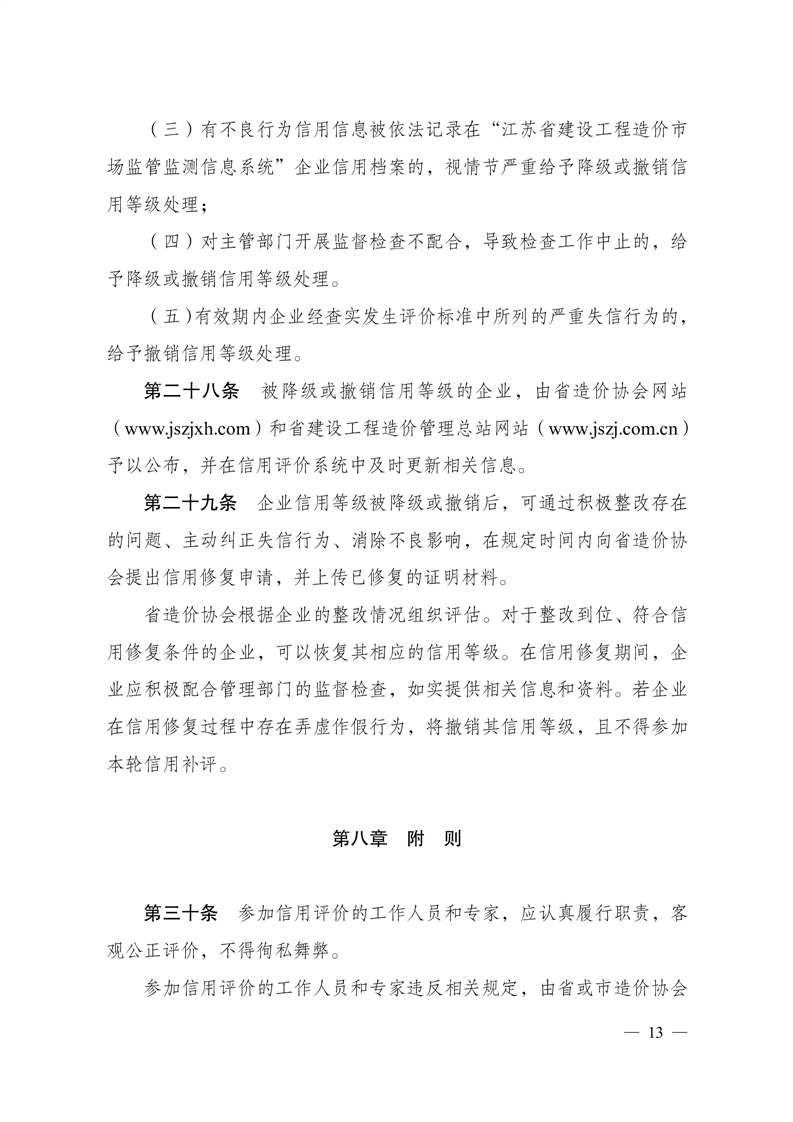 （三）有不良行为信用信息被依法记录在“江苏省建设工程造价市场监管监测信息系统”企业信用档案的，视情节严重给予降级或撤销信用等级处理；

（四）对主管部门开展监督检查不配合，导致检查工作中止的，给予降级或撤销信用等级处理。

（五）有效期内企业经查实发生评价标准中所列的严重失信行为的，给予撤销信用等级处理。

第二十八条　被降级或撤销信用等级的企业，由省造价协会网站（www.jszjxh.com）和省建设工程造价管理总站网站（www.jszj.com.cn）予以公布，并在信用评价系统中及时更新相关信息。

第二十九条　企业信用等级被降级或撤销后，可通过积极整改存在的问题、主动纠正失信行为、消除不良影响，在规定时间内向省造价协会提出信用修复申请，并上传已修复的证明材料。

省造价协会根据企业的整改情况组织评估。对于整改到位、符合信用修复条件的企业，可以恢复其相应的信用等级。在信用修复期间，企业应积极配合管理部门的监督检查，如实提供相关信息和资料。若企业在信用修复过程中存在弄虚作假行为，将撤销其信用等级，且不得参加本轮信用补评。

第八章　附　则

第三十条　参加信用评价的工作人员和专家，应认真履行职责，客观公正评价，不得徇私舞弊。

参加信用评价的工作人员和专家违反相关规定，由省或市造价协会

— 13 —